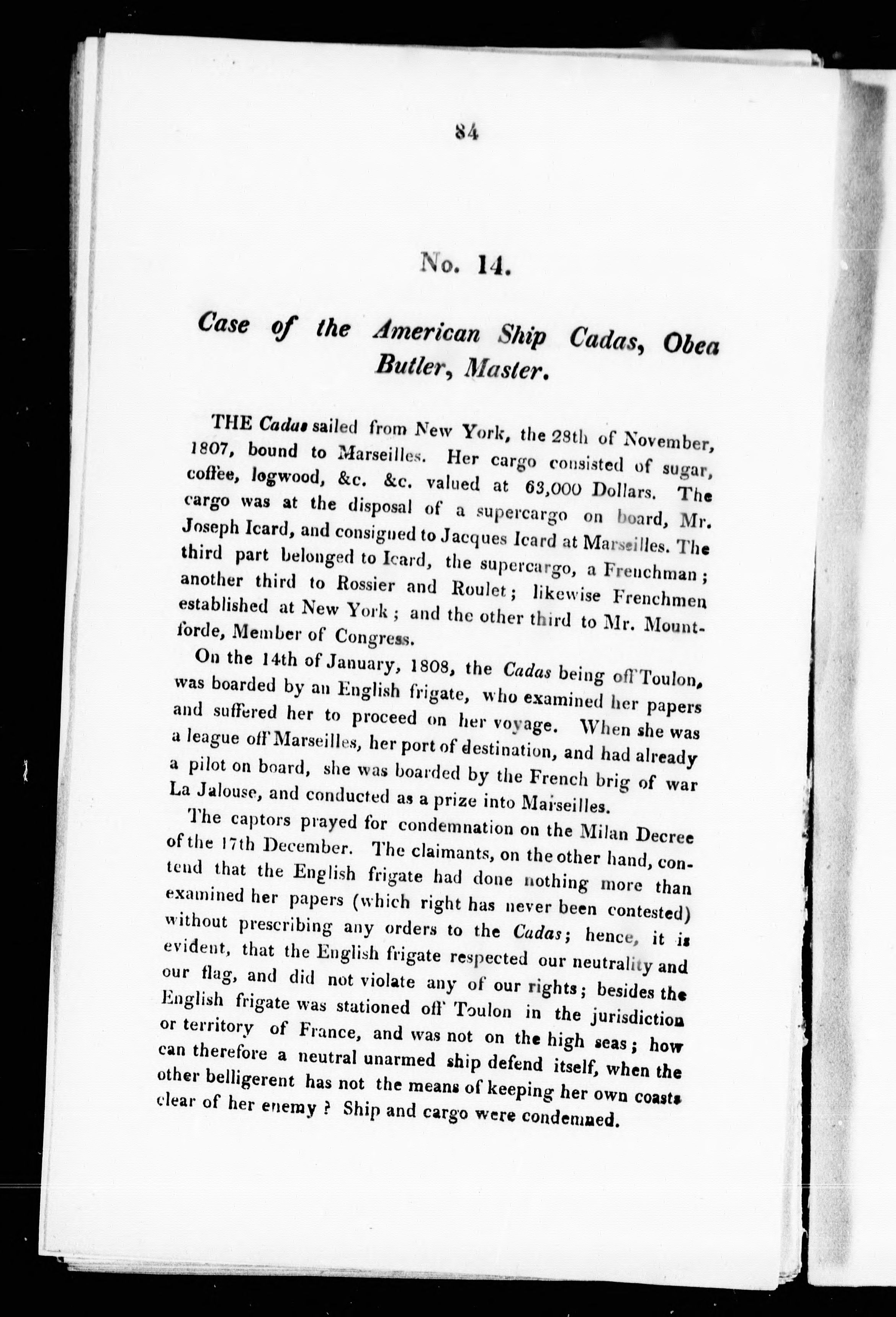 84

No. 14.

Case of the American Ship Cadas, Obea Butler, Master.

THE Cadas sailed from New York, the 28th of November, 1807, bound to Marseilles. Her cargo consisted of sugar, coffee, logwood, &c. &c. valued at 63,000 Dollars. The cargo was at the disposal of a supercargo on board, Mr. Joseph Icard, and consigned to Jacques Icard at Marseilles. The third part belonged to Icard, the supercargo, a Frenchman; another third to Rossier and Roulet; likewise Frenchmen established at New York; and the other third to Mr. Mountforde, Member of Congress.

On the 14th of January, 1808, the Cadas being off Toulon, was boarded by an English frigate, who examined her papers and suffered her to proceed on her voyage. When she was a league off Marseilles, her port of destination, and had already a pilot on board, she was boarded by the French brig of war La Jalouse, and conducted as a prize into Marseilles.

The captors prayed for condemnation on the Milan Decree of the 17th December. The claimants, on the other hand, contend that the English frigate had done nothing more than examined her papers (which right has never been contested) without prescribing any orders to the Cadas; hence, it is evident, that the English frigate respected our neutrality and our flag, and did not violate any of our rights; besides the English frigate was stationed off Toulon in the jurisdiction or territory of France, and was not on the high seas; how can therefore a neutral unarmed ship defend itself, when the other belligerent has not the means of keeping her own coasts clear of her enemy? Ship and cargo were condemned.